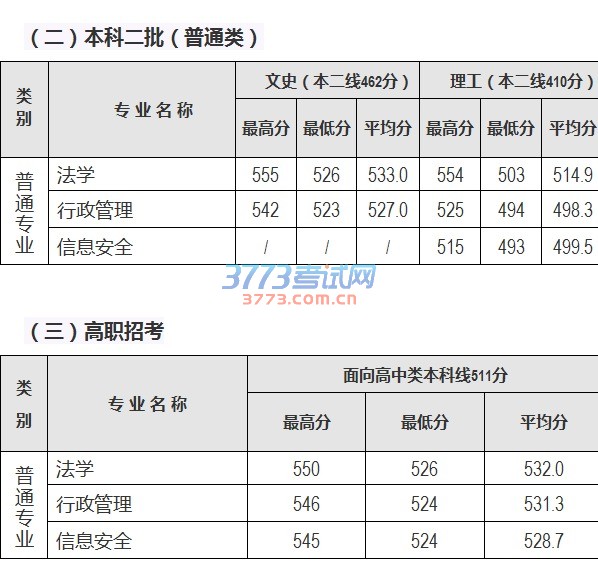 （二）本科二批（普通类）

| 类别 | 专业名称 | 文史（本二线462分） | | | 理工（本二线410分） | | |
|---|---|---|---|---|---|---|---|
| | | 最高分 | 最低分 | 平均分 | 最高分 | 最低分 | 平均分 |
| 普通专业 | 法学 | 555 | 526 | 533.0 | 554 | 503 | 514.9 |
| | 行政管理 | 542 | 523 | 527.0 | 525 | 494 | 498.3 |
| | 信息安全 | / | / | / | 515 | 493 | 499.5 |

（三）高职招考

| 类别 | 专业名称 | 面向高中类本科线511分 | | |
|---|---|---|---|---|
| | | 最高分 | 最低分 | 平均分 |
| 普通专业 | 法学 | 550 | 526 | 532.0 |
| | 行政管理 | 546 | 524 | 531.3 |
| | 信息安全 | 545 | 524 | 528.7 |

3773考试网
3773.com.cn